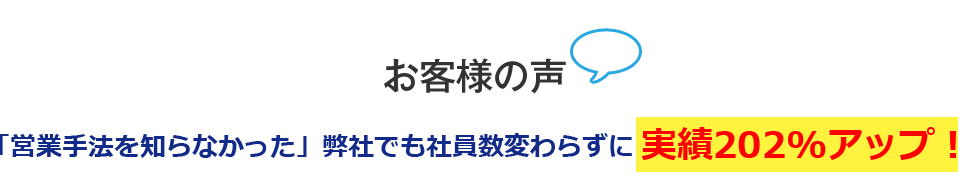 お客様の声

「営業手法を知らなかった」弊社でも社員数変わらずに 実績202%アップ！